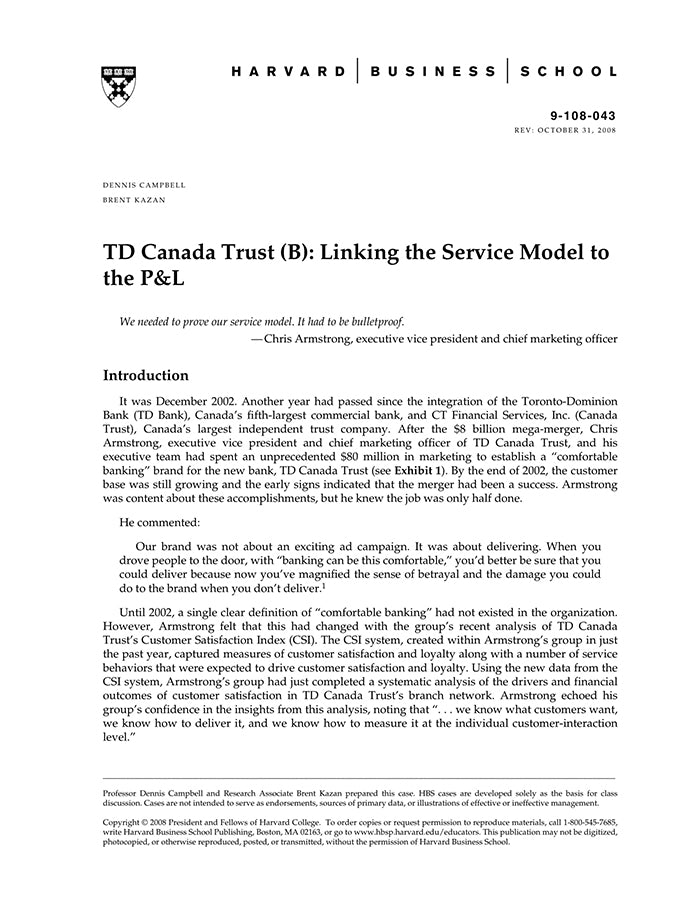 HARVARD | BUSINESS | SCHOOL

9-108-043
REV: OCTOBER 31, 2008

DENNIS CAMPBELL
BRENT KAZAN

TD Canada Trust (B): Linking the Service Model to the P&L

We needed to prove our service model. It had to be bulletproof.
—Chris Armstrong, executive vice president and chief marketing officer

Introduction

It was December 2002. Another year had passed since the integration of the Toronto-Dominion Bank (TD Bank), Canada's fifth-largest commercial bank, and CT Financial Services, Inc. (Canada Trust), Canada's largest independent trust company. After the $8 billion mega-merger, Chris Armstrong, executive vice president and chief marketing officer of TD Canada Trust, and his executive team had spent an unprecedented $80 million in marketing to establish a "comfortable banking" brand for the new bank, TD Canada Trust (see Exhibit 1). By the end of 2002, the customer base was still growing and the early signs indicated that the merger had been a success. Armstrong was content about these accomplishments, but he knew the job was only half done.

He commented:

Our brand was not about an exciting ad campaign. It was about delivering. When you drove people to the door, with "banking can be this comfortable," you'd better be sure that you could deliver because now you've magnified the sense of betrayal and the damage you could do to the brand when you don't deliver.$^1$

Until 2002, a single clear definition of "comfortable banking" had not existed in the organization. However, Armstrong felt that this had changed with the group's recent analysis of TD Canada Trust's Customer Satisfaction Index (CSI). The CSI system, created within Armstrong's group in just the past year, captured measures of customer satisfaction and loyalty along with a number of service behaviors that were expected to drive customer satisfaction and loyalty. Using the new data from the CSI system, Armstrong's group had just completed a systematic analysis of the drivers and financial outcomes of customer satisfaction in TD Canada Trust's branch network. Armstrong echoed his group's confidence in the insights from this analysis, noting that ". . . we know what customers want, we know how to deliver it, and we know how to measure it at the individual customer-interaction level."

Professor Dennis Campbell and Research Associate Brent Kazan prepared this case. HBS cases are developed solely as the basis for class discussion. Cases are not intended to serve as endorsements, sources of primary data, or illustrations of effective or ineffective management.

Copyright © 2008 President and Fellows of Harvard College. To order copies or request permission to reproduce materials, call 1-800-545-7685, write Harvard Business School Publishing, Boston, MA 02163, or go to www.hbsp.harvard.edu/educators. This publication may not be digitized, photocopied, or otherwise reproduced, posted, or transmitted, without the permission of Harvard Business School.